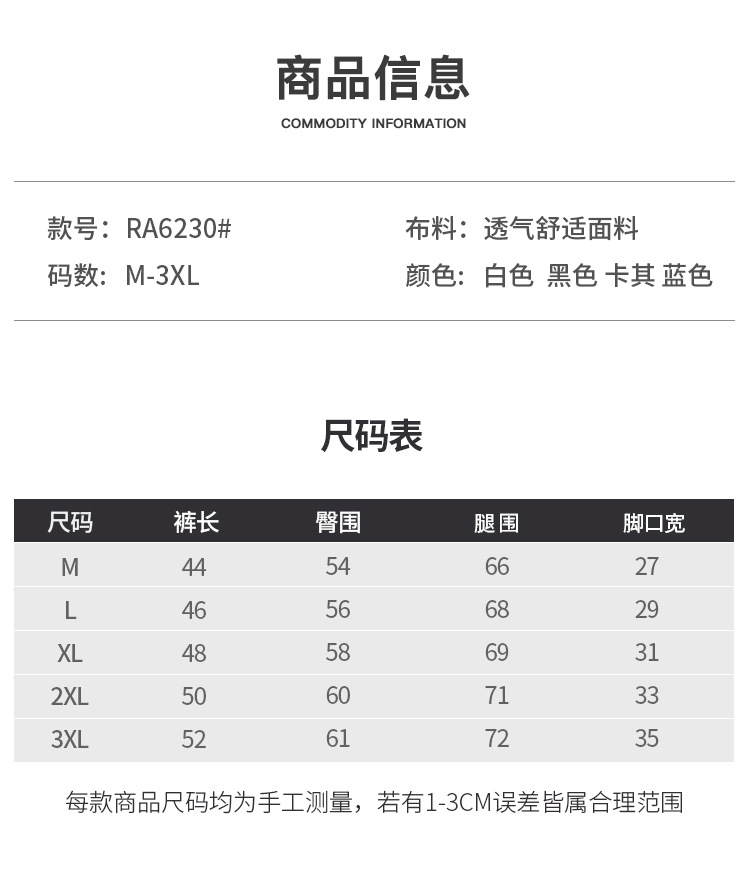 商品信息
COMMODITY INFORMATION

款号：RA6230#
码数：M-3XL

布料：透气舒适面料
颜色：白色 黑色 卡其 蓝色

尺码表

| 尺码 | 裤长 | 臀围 | 腿围 | 脚口宽 |
|---|---|---|---|---|
| M | 44 | 54 | 66 | 27 |
| L | 46 | 56 | 68 | 29 |
| XL | 48 | 58 | 69 | 31 |
| 2XL | 50 | 60 | 71 | 33 |
| 3XL | 52 | 61 | 72 | 35 |

每款商品尺码均为手工测量，若有1-3CM误差皆属合理范围